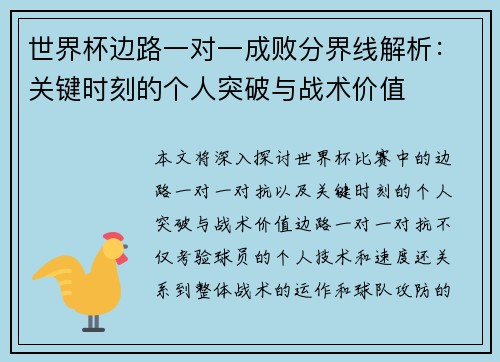 世界杯边路一对一成败分界线解析：关键时刻的个人突破与战术价值

本文将深入探讨世界杯比赛中的边路一对一对抗以及关键时刻的个人突破与战术价值边路一对一对抗不仅考验球员的个人技术和速度还关系到整体战术的运作和球队攻防的